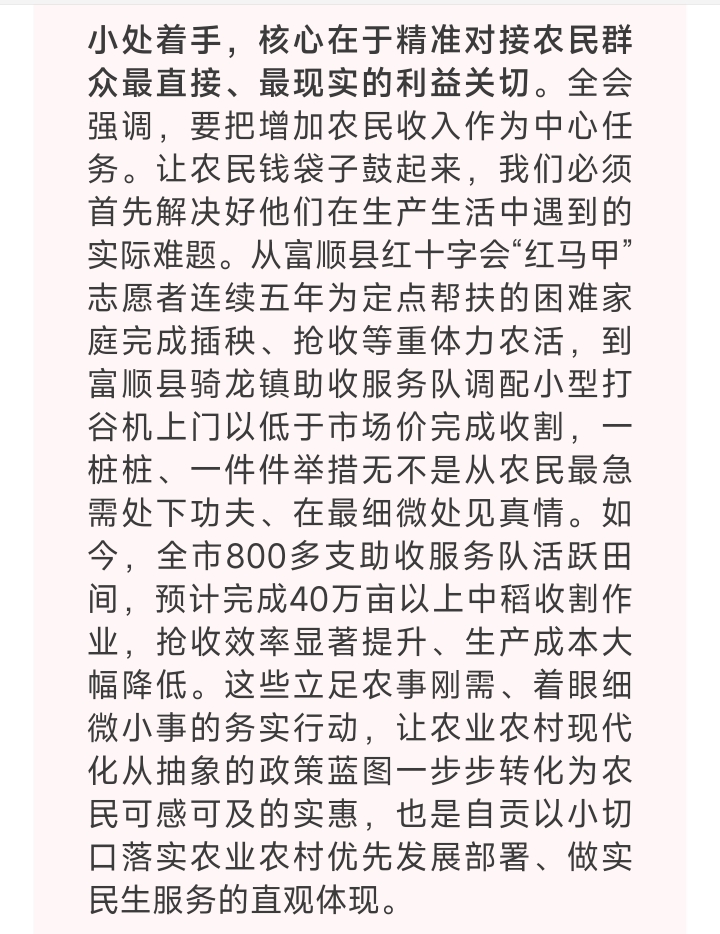 小处着手，核心在于精准对接农民群众最直接、最现实的利益关切。全会强调，要把增加农民收入作为中心任务。让农民钱袋子鼓起来，我们必须首先解决好他们在生产生活中遇到的实际难题。从富顺县红十字会“红马甲”志愿者连续五年为定点帮扶的困难家庭完成插秧、抢收等重体力农活，到富顺县骑龙镇助收服务队调配小型打谷机上门以低于市场价完成收割，一桩桩、一件件举措无不是从农民最急需处下功夫、在最细微处见真情。如今，全市800多支助收服务队活跃田间，预计完成40万亩以上中稻收割作业，抢收效率显著提升、生产成本大幅降低。这些立足农事刚需、着眼细微小事的务实行动，让农业农村现代化从抽象的政策蓝图一步步转化为农民可感可及的实惠，也是自贡以小切口落实农业农村优先发展部署、做实民生服务的直观体现。